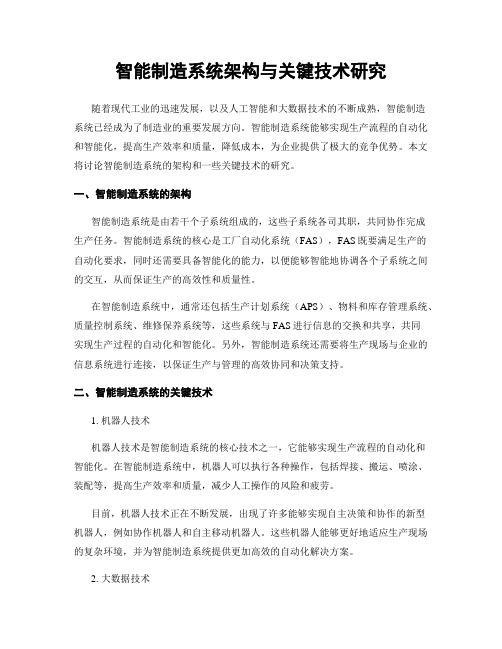 智能制造系统架构与关键技术研究

随着现代工业的迅速发展，以及人工智能和大数据技术的不断成熟，智能制造系统已经成为了制造业的重要发展方向。智能制造系统能够实现生产流程的自动化和智能化，提高生产效率和质量，降低成本，为企业提供了极大的竞争优势。本文将讨论智能制造系统的架构和一些关键技术的研究。

一、智能制造系统的架构

智能制造系统是由若干个子系统组成的，这些子系统各司其职，共同协作完成生产任务。智能制造系统的核心是工厂自动化系统（FAS），FAS既要满足生产的自动化要求，同时还需要具备智能化的能力，以便能够智能地协调各个子系统之间的交互，从而保证生产的高效性和质量性。

在智能制造系统中，通常还包括生产计划系统（APS）、物料和库存管理系统、质量控制系统、维修保养系统等，这些系统与FAS进行信息的交换和共享，共同实现生产过程的自动化和智能化。另外，智能制造系统还需要将生产现场与企业的信息系统进行连接，以保证生产与管理的高效协同和决策支持。

二、智能制造系统的关键技术

1. 机器人技术

机器人技术是智能制造系统的核心技术之一，它能够实现生产流程的自动化和智能化。在智能制造系统中，机器人可以执行各种操作，包括焊接、搬运、喷涂、装配等，提高生产效率和质量，减少人工操作的风险和疲劳。

目前，机器人技术正在不断发展，出现了许多能够实现自主决策和协作的新型机器人，例如协作机器人和自主移动机器人。这些机器人能够更好地适应生产现场的复杂环境，并为智能制造系统提供更加高效的自动化解决方案。

2. 大数据技术